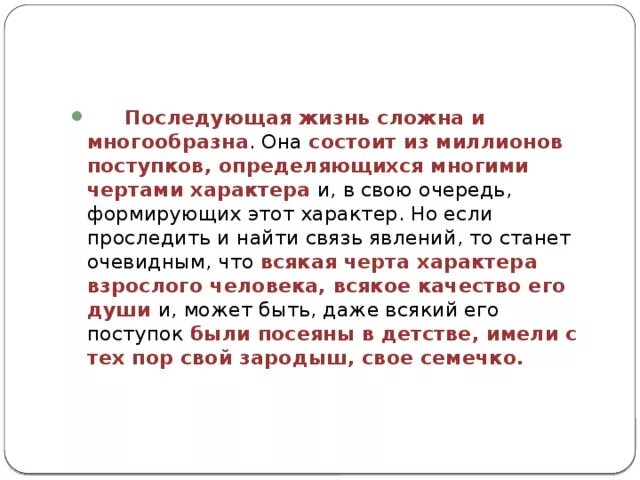 Последующая жизнь сложна и многообразна. Она состоит из миллионов поступков, определяющихся многими чертами характера и, в свою очередь, формирующих этот характер. Но если проследить и найти связь явлений, то станет очевидным, что всякая черта характера взрослого человека, всякое качество его души и, может быть, даже всякий его поступок были посеяны в детстве, имели с тех пор свой зародыш, свое семечко.